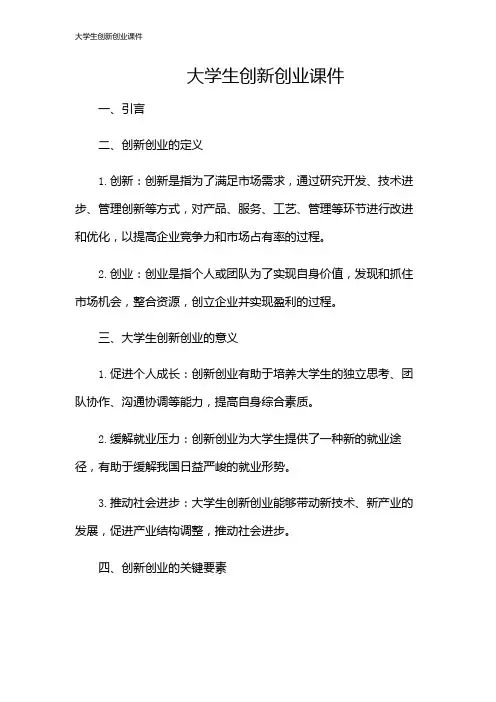 大学生创新创业课件

大学生创新创业课件

一、引言

二、创新创业的定义

1. 创新：创新是指为了满足市场需求，通过研究开发、技术进步、管理创新等方式，对产品、服务、工艺、管理等环节进行改进和优化，以提高企业竞争力和市场占有率的过程。

2. 创业：创业是指个人或团队为了实现自身价值，发现和抓住市场机会，整合资源，创立企业并实现盈利的过程。

三、大学生创新创业的意义

1. 促进个人成长：创新创业有助于培养大学生的独立思考、团队协作、沟通协调等能力，提高自身综合素质。

2. 缓解就业压力：创新创业为大学生提供了一种新的就业途径，有助于缓解我国日益严峻的就业形势。

3. 推动社会进步：大学生创新创业能够带动新技术、新产业的发展，促进产业结构调整，推动社会进步。

四、创新创业的关键要素